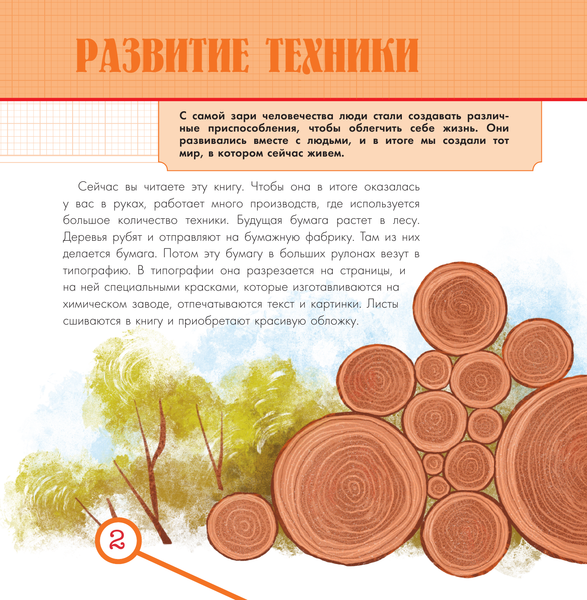 РАЗВИТИЕ ТЕХНИКИ

С самой зари человечества люди стали создавать различные приспособления, чтобы облегчить себе жизнь. Они развивались вместе с людьми, и в итоге мы создали тот мир, в котором сейчас живем.

Сейчас вы читаете эту книгу. Чтобы она в итоге оказалась у вас в руках, работает много производств, где используется большое количество техники. Будущая бумага растет в лесу. Деревья рубят и отправляют на бумажную фабрику. Там из них делается бумага. Потом эту бумагу в больших рулонах везут в типографию. В типографии она разрезается на страницы, и на ней специальными красками, которые изготавливаются на химическом заводе, отпечатываются текст и картинки. Листы сшиваются в книгу и приобретают красивую обложку.

2